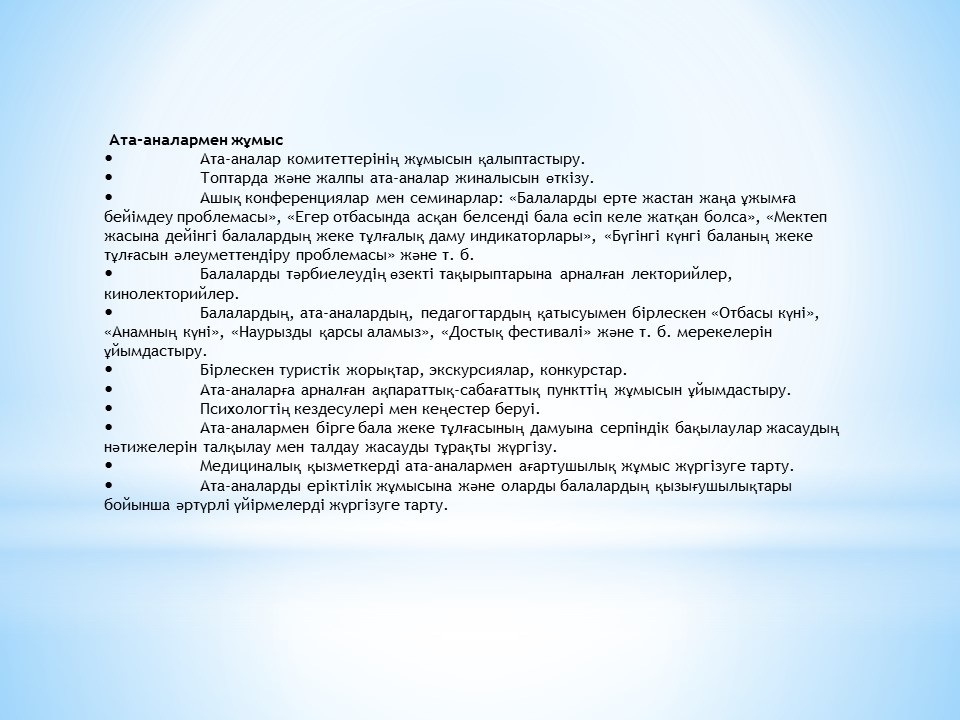 Ата-аналармен жұмыс
• Ата-аналар комитеттерінің жұмысын қалыптастыру.
• Топтарда және жалпы ата-аналар жиналысын өткізу.
• Ашық конференциялар мен семинарлар: «Балаларды ерте жастан жаңа ұжымға бейімдеу проблемасы», «Егер отбасында асқан белсенді бала өсіп келе жатқан болса», «Мектеп жасына дейінгі балалардың жеке тұлғалық даму индикаторлары», «Бүгінгі күнгі баланың жеке тұлғасын әлеуметтендіру проблемасы» және т. б.
• Балаларды тәрбиелеудің өзекті тақырыптарына арналған лекторийлер, кинолекторийлер.
• Балалардың, ата-аналардың, педагогтардың қатысуымен бірлескен «Отбасы күні», «Анамның күні», «Наурызды қарсы аламыз», «Достық фестивалі» және т. б. мерекелерін ұйымдастыру.
• Бірлескен туристік жорықтар, экскурсиялар, конкурстар.
• Ата-аналарға арналған ақпараттық-сабағаттық пункттің жұмысын ұйымдастыру.
• Психологтің кездесулері мен кеңестер беруі.
• Ата-аналармен бірге бала жеке тұлғасының дамуына серпіндік бақылаулар жасаудың нәтижелерін талқылау мен талдау жасауды тұрақты жүргізу.
• Медициналық қызметкерді ата-аналармен ағартушылық жұмыс жүргізуге тарту.
• Ата-аналарды еріктілік жұмысына және оларды балалардың қызығушылықтары бойынша әртүрлі үйірмелерді жүргізуге тарту.